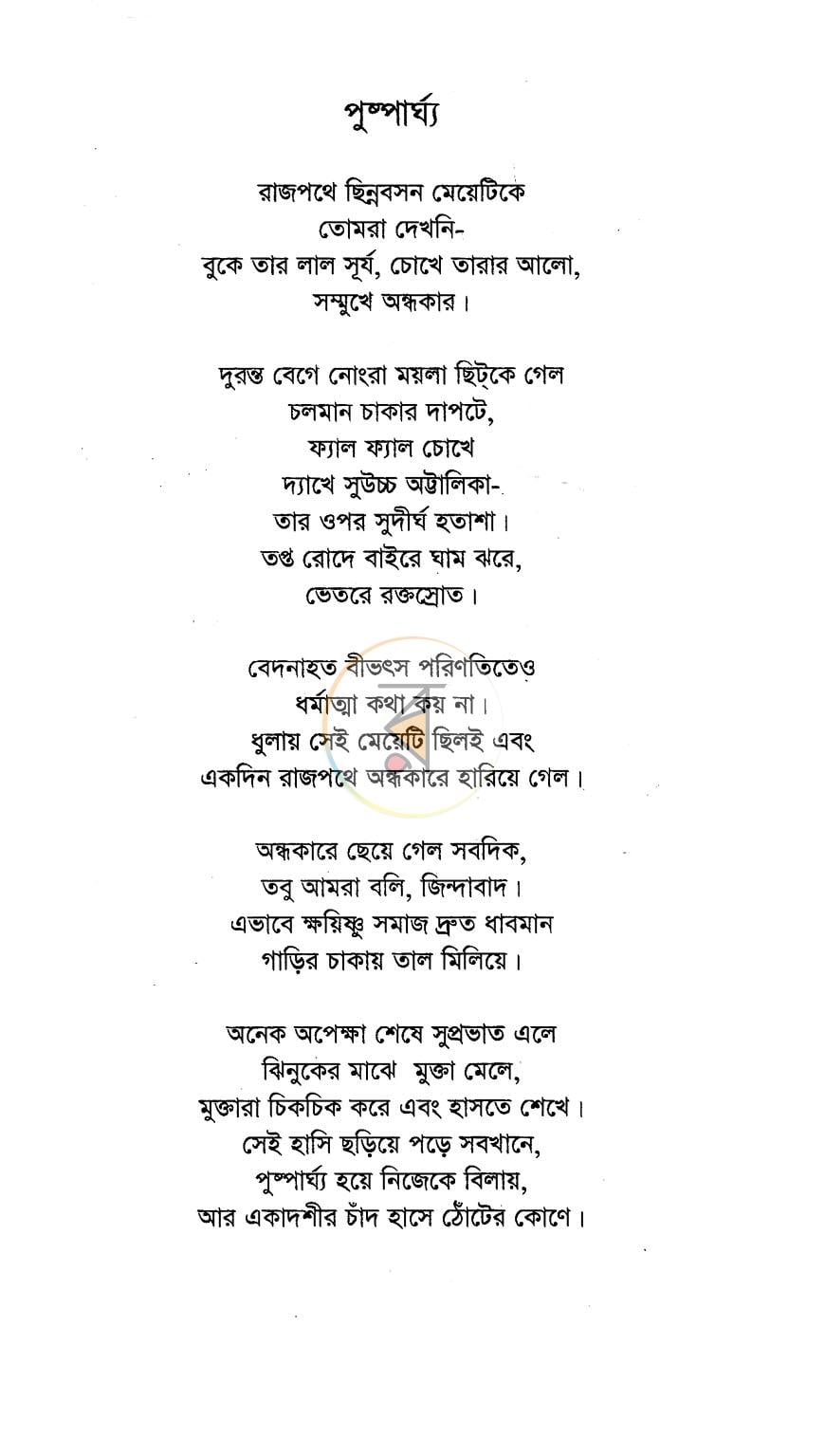 পুষ্পার্ঘ্য

রাজপথে ছিন্নবসন মেয়েটিকে
তোমরা দেখনি-
বুকে তার লাল সূর্য, চোখে তারার আলো,
সম্মুখে অন্ধকার।

দুরন্ত বেগে নোংরা ময়লা ছিট্‌কে গেল
চলমান চাকার দাপটে,
ফ্যাল ফ্যাল চোখে
দ্যাখে সুউচ্চ অট্টালিকা-
তার ওপর সুদীর্ঘ হতাশা।
তপ্ত রোদে বাইরে ঘাম ঝরে,
ভেতরে রক্তস্রোত।

বেদনাহত বীভৎস পরিণতিতেও
ধর্মাত্মা কথা কয় না।
ধুলায় সেই মেয়েটি ছিলই এবং
একদিন রাজপথে অন্ধকারে হারিয়ে গেল।

অন্ধকারে ছেয়ে গেল সবদিক,
তবু আমরা বলি, জিন্দাবাদ।
এভাবে ক্ষয়িষ্ণু সমাজ দ্রুত ধাবমান
গাড়ির চাকায় তাল মিলিয়ে।

অনেক অপেক্ষা শেষে সুপ্রভাত এলে
ঝিনুকের মাঝে মুক্তা মেলে,
মুক্তারা চিকচিক করে এবং হাসতে শেখে।
সেই হাসি ছড়িয়ে পড়ে সবখানে,
পুষ্পার্ঘ্য হয়ে নিজেকে বিলায়,
আর একাদশীর চাঁদ হাসে ঠোঁটের কোণে।